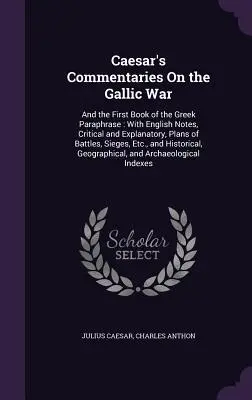 Caesar's Commentaries On the Gallic War

And the First Book of the Greek Paraphrase : With English Notes, Critical and Explanatory, Plans of Battles, Sieges, Etc., and Historical, Geographical, and Archaeological Indexes

Scholar SELECT

JULIUS CAESAR, CHARLES ANTHON